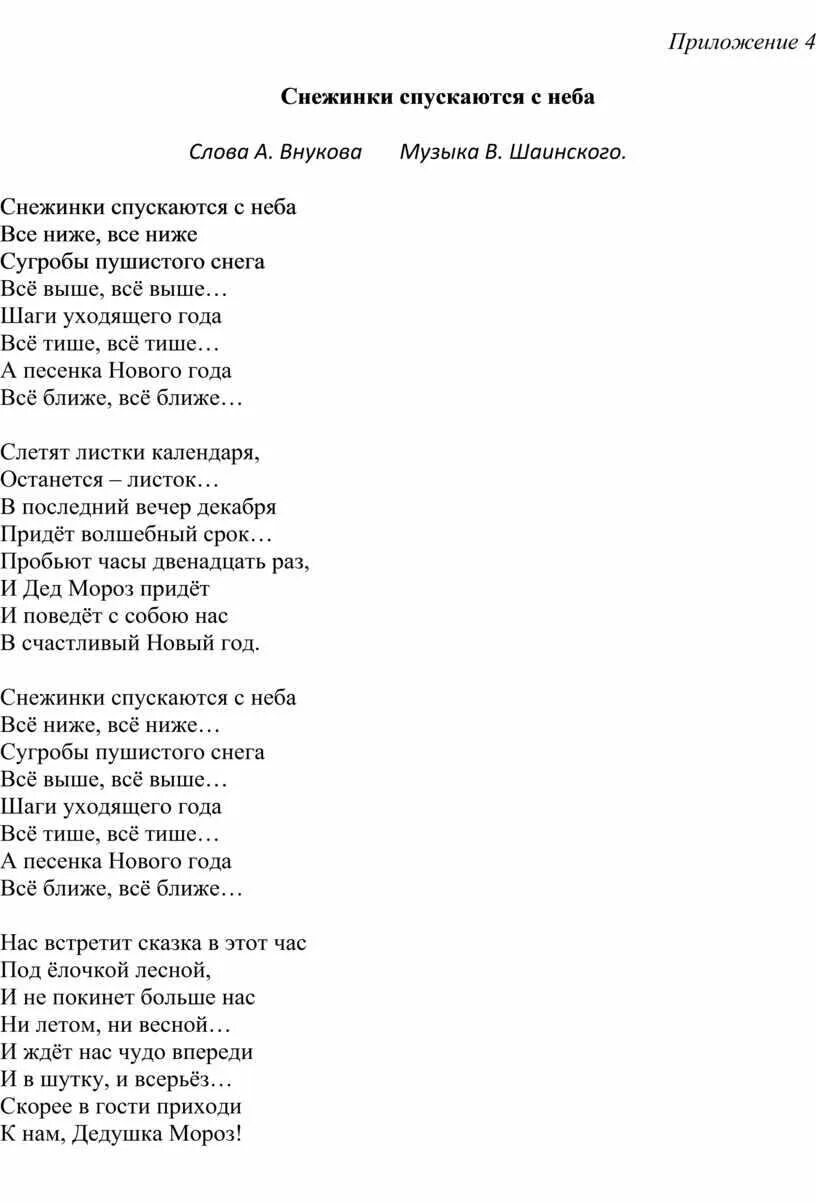 Приложение 4

Снежинки спускаются с неба

Слова А. Внукова Музыка В. Шаинского.

Снежинки спускаются с неба
Все ниже, все ниже
Сугробы пушистого снега
Всё выше, всё выше…
Шаги уходящего года
Всё тише, всё тише…
А песенка Нового года
Всё ближе, всё ближе…

Слетят листки календаря,
Останется – листок…
В последний вечер декабря
Придёт волшебный срок…
Пробьют часы двенадцать раз,
И Дед Мороз придёт
И поведёт с собою нас
В счастливый Новый год.

Снежинки спускаются с неба
Всё ниже, всё ниже…
Сугробы пушистого снега
Всё выше, всё выше…
Шаги уходящего года
Всё тише, всё тише…
А песенка Нового года
Всё ближе, всё ближе…

Нас встретит сказка в этот час
Под ёлочкой лесной,
И не покинет больше нас
Ни летом, ни весной…
И ждёт нас чудо впереди
И в шутку, и всерьёз…
Скорее в гости приходи
К нам, Дедушка Мороз!